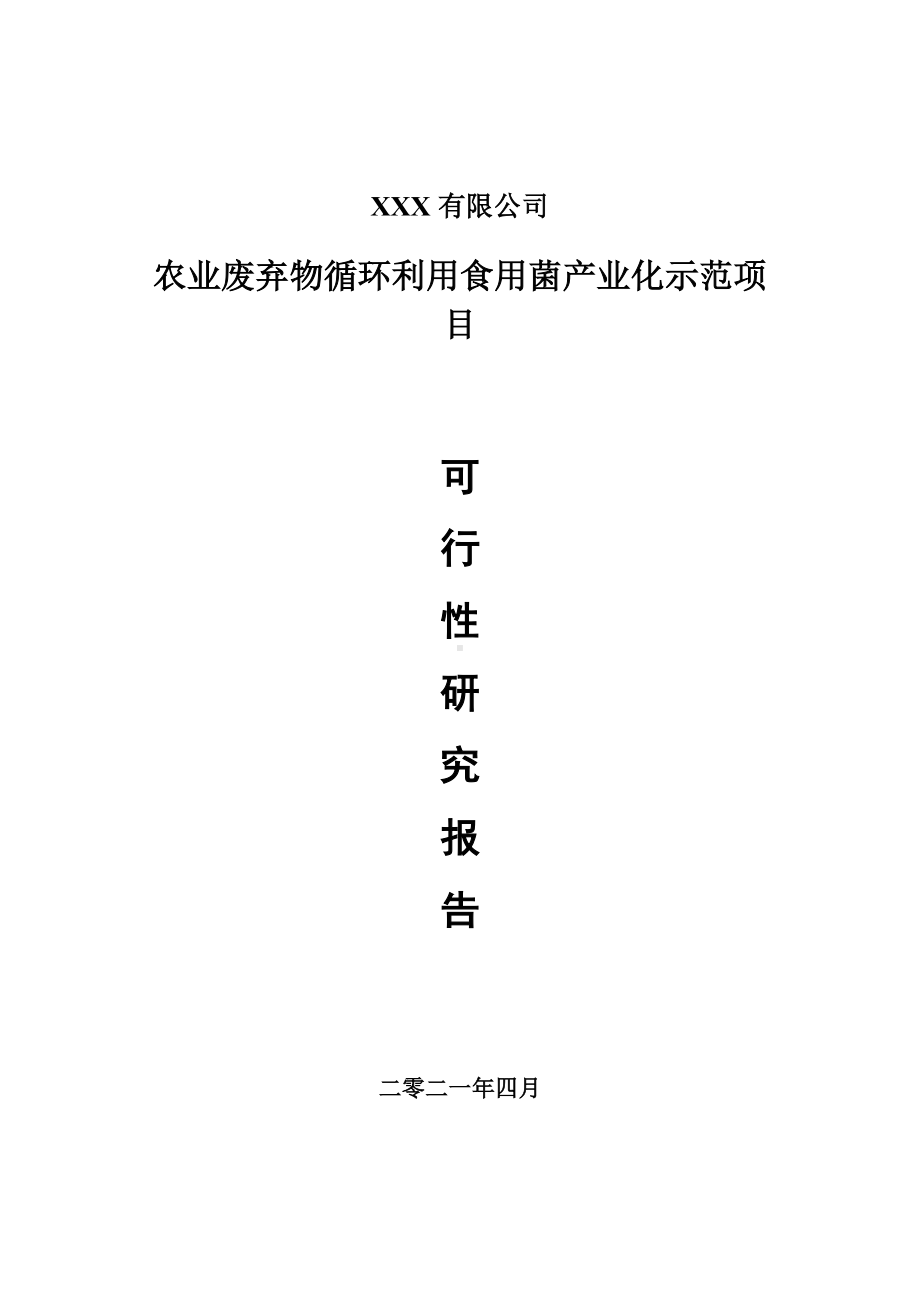 XXX 有限公司

农业废弃物循环利用食用菌产业化示范项目

可

行

性

研

究

报

告

二零二一年四月